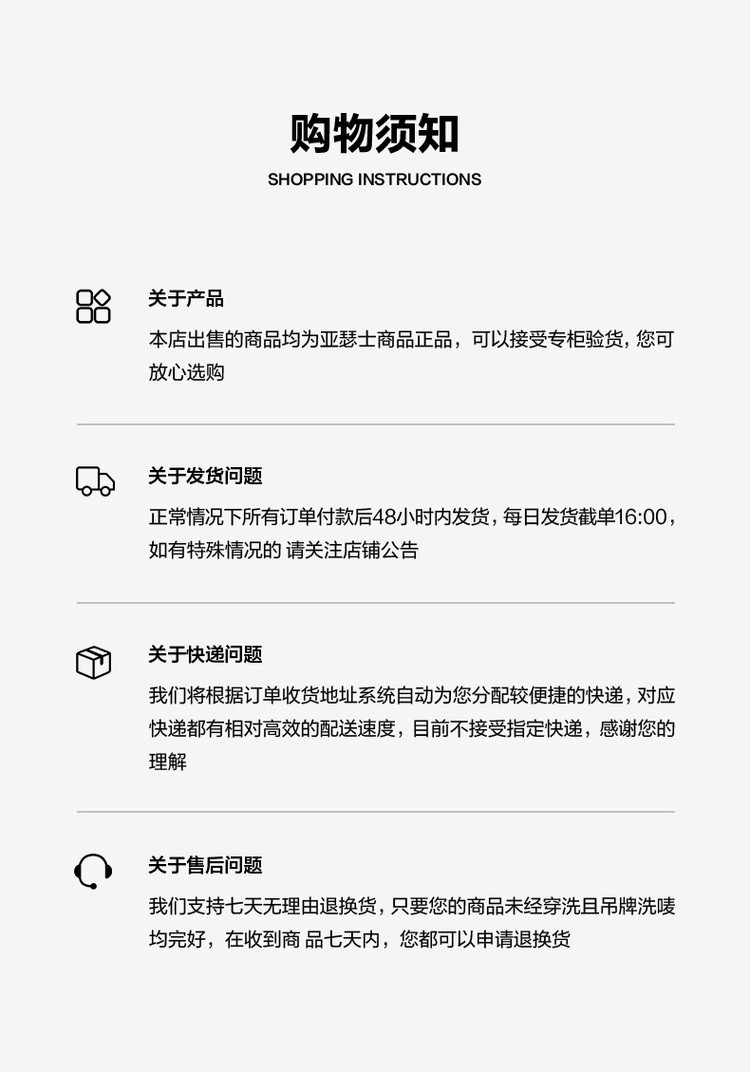 购物须知

SHOPPING INSTRUCTIONS

关于产品

本店出售的商品均为亚瑟士商品正品，可以接受专柜验货，您可放心选购

关于发货问题

正常情况下所有订单付款后48小时内发货，每日发货截单16:00，如有特殊情况的 请关注店铺公告

关于快递问题

我们将根据订单收货地址系统自动为您分配较便捷的快递，对应快递都有相对高效的配送速度，目前不接受指定快递，感谢您的理解

关于售后问题

我们支持七天无理由退换货，只要您的商品未经穿洗且吊牌洗唛均完好，在收到商 品七天内，您都可以申请退换货